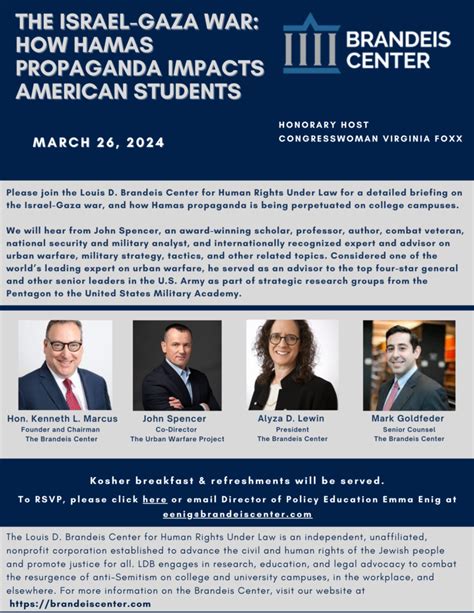 THE ISRAEL-GAZA WAR: HOW HAMAS PROPAGANDA IMPACTS AMERICAN STUDENTS

BRANDEIS CENTER

MARCH 26, 2024

HONORARY HOST
CONGRESSWOMAN VIRGINIA FOXX

Please join the Louis D. Brandeis Center for Human Rights Under Law for a detailed briefing on the Israel-Gaza war, and how Hamas propaganda is being perpetuated on college campuses.

We will hear from John Spencer, an award-winning scholar, professor, author, combat veteran, national security and military analyst, and internationally recognized expert and advisor on urban warfare, military strategy, tactics, and other related topics. Considered one of the world's leading expert on urban warfare, he served as an advisor to the top four-star general and other senior leaders in the U.S. Army as part of strategic research groups from the Pentagon to the United States Military Academy.

Hon. Kenneth L. Marcus
Founder and Chairman
The Brandeis Center

John Spencer
Co-Director
The Urban Warfare Project

Alyza D. Lewin
President
The Brandeis Center

Mark Goldfeder
Senior Counsel
The Brandeis Center

Kosher breakfast & refreshments will be served.
To RSVP, please click here or email Director of Policy Education Emma Enig at eenig@brandeiscenter.com

The Louis D. Brandeis Center for Human Rights Under Law is an independent, unaffiliated, nonprofit corporation established to advance the civil and human rights of the Jewish people and promote justice for all. LDB engages in research, education, and legal advocacy to combat the resurgence of anti-Semitism on college and university campuses, in the workplace, and elsewhere. For more information on the Brandeis Center, visit our website at https://brandeiscenter.com